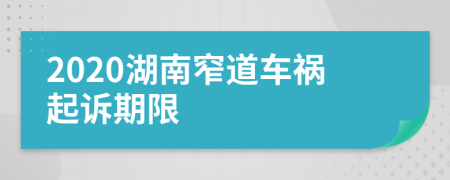 2020湖南窄道车祸起诉期限